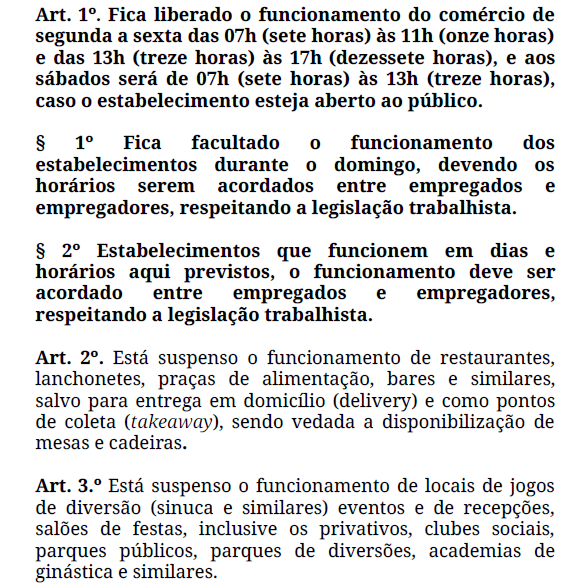 Art. 1º. Fica liberado o funcionamento do comércio de segunda a sexta das 07h (sete horas) às 11h (onze horas) e das 13h (treze horas) às 17h (dezessete horas), e aos sábados será de 07h (sete horas) às 13h (treze horas), caso o estabelecimento esteja aberto ao público.

§ 1º Fica facultado o funcionamento dos estabelecimentos durante o domingo, devendo os horários serem acordados entre empregados e empregadores, respeitando a legislação trabalhista.

§ 2º Estabelecimentos que funcionem em dias e horários aqui previstos, o funcionamento deve ser acordado entre empregados e empregadores, respeitando a legislação trabalhista.

Art. 2º. Está suspenso o funcionamento de restaurantes, lanchonetes, praças de alimentação, bares e similares, salvo para entrega em domicílio (delivery) e como pontos de coleta (takeaway), sendo vedada a disponibilização de mesas e cadeiras.

Art. 3.º Está suspenso o funcionamento de locais de jogos de diversão (sinuca e similares) eventos e de recepções, salões de festas, inclusive os privativos, clubes sociais, parques públicos, parques de diversões, academias de ginástica e similares.